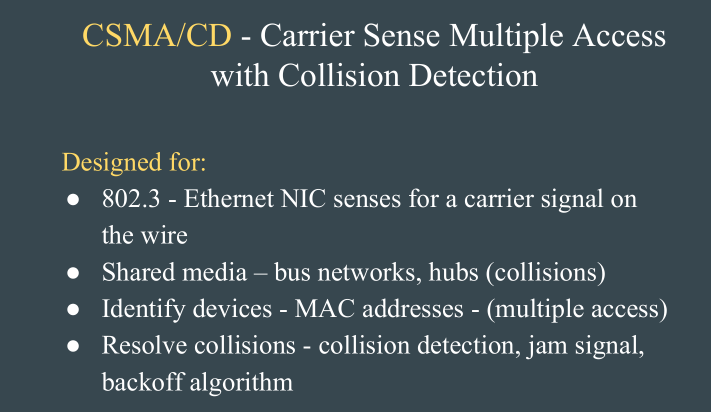 CSMA/CD - Carrier Sense Multiple Access with Collision Detection

Designed for:

• 802.3 - Ethernet NIC senses for a carrier signal on the wire
• Shared media – bus networks, hubs (collisions)
• Identify devices - MAC addresses - (multiple access)
• Resolve collisions - collision detection, jam signal, backoff algorithm